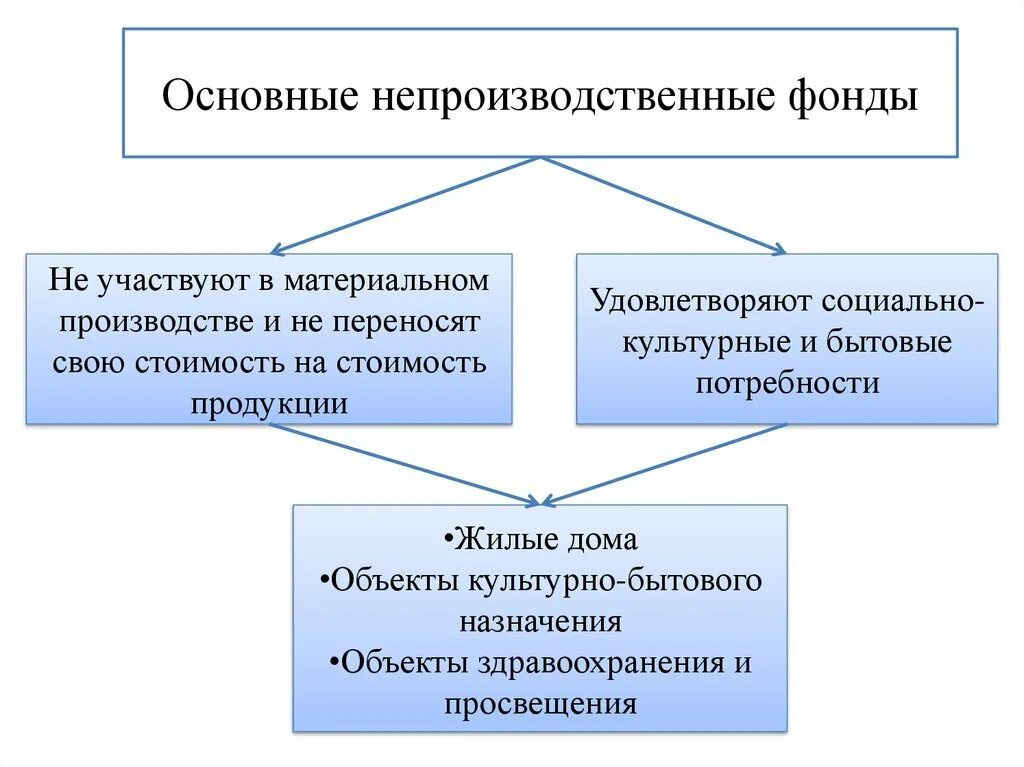 Основные непроизводственные фонды

Не участвуют в материальном производстве и не переносят свою стоимость на стоимость продукции

Удовлетворяют социально-культурные и бытовые потребности

•Жилые дома
•Объекты культурно-бытового назначения
•Объекты здравоохранения и просвещения